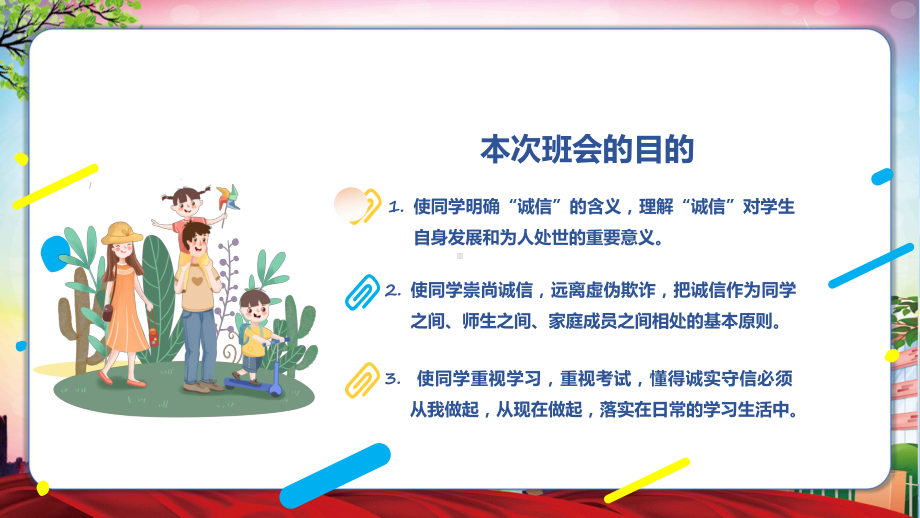 本次班会的目的

1. 使同学明确“诚信”的含义，理解“诚信”对学生自身发展和为人处世的重要意义。

2. 使同学崇尚诚信，远离虚伪欺诈，把诚信作为同学之间、师生之间、家庭成员之间相处的基本原则。

3. 使同学重视学习，重视考试，懂得诚实守信必须从我做起，从现在做起，落实在日常的学习生活中。